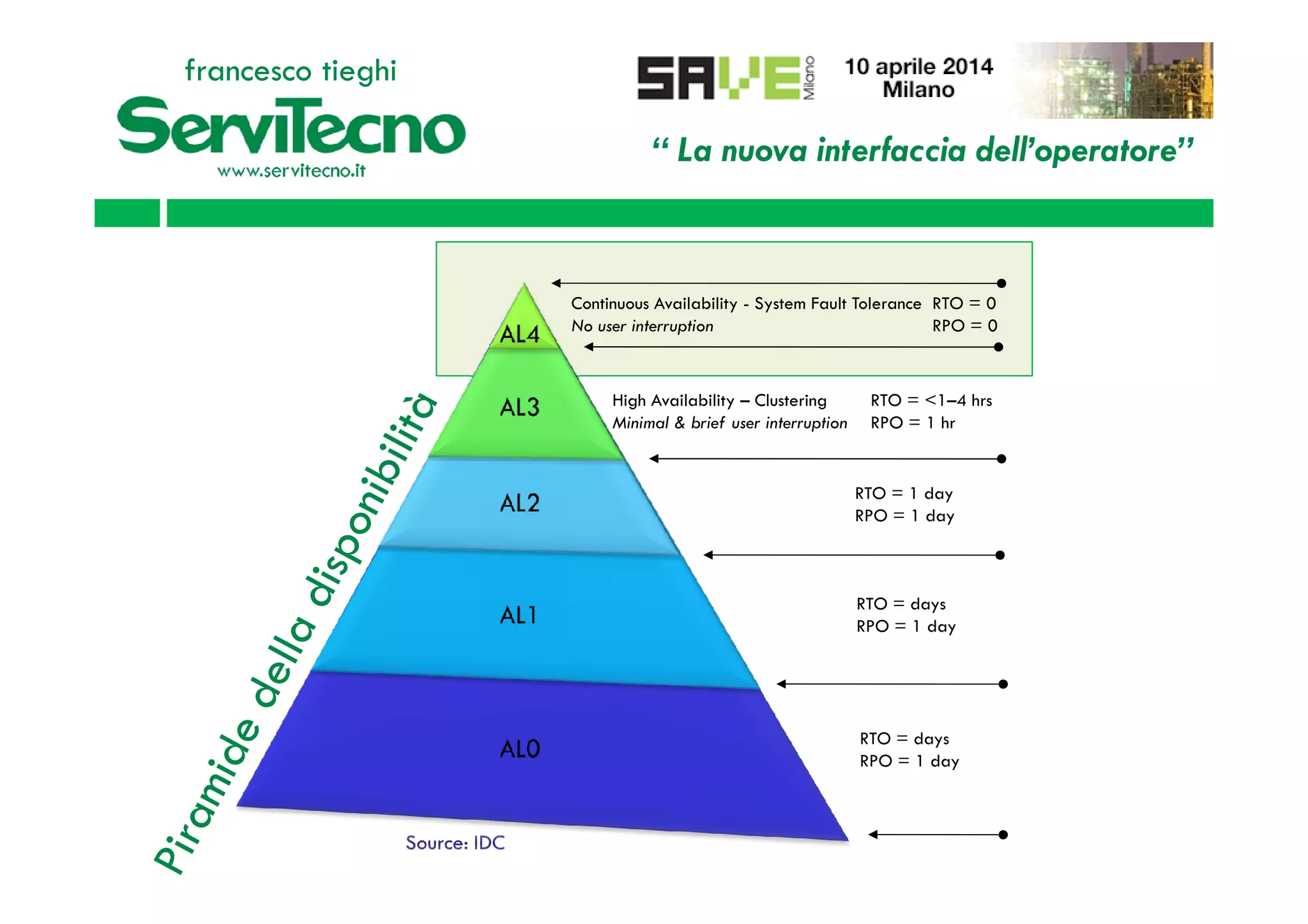 francesco tieghi
ServiTecno
www.servitecno.it

SAVE Milano
10 aprile 2014
Milano

“ La nuova interfaccia dell’operatore”

Piramide della disponibilità

AL4
Continuous Availability - System Fault Tolerance RTO = 0
No user interruption RPO = 0

AL3
High Availability – Clustering RTO = <1–4 hrs
Minimal & brief user interruption RPO = 1 hr

AL2
RTO = 1 day
RPO = 1 day

AL1
RTO = days
RPO = 1 day

AL0
RTO = days
RPO = 1 day

Source: IDC